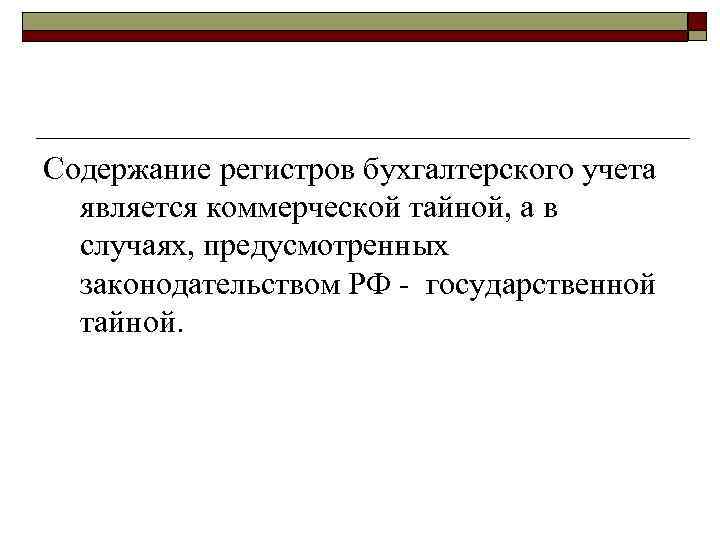 Содержание регистров бухгалтерского учета является коммерческой тайной, а в случаях, предусмотренных законодательством РФ -  государственной тайной.